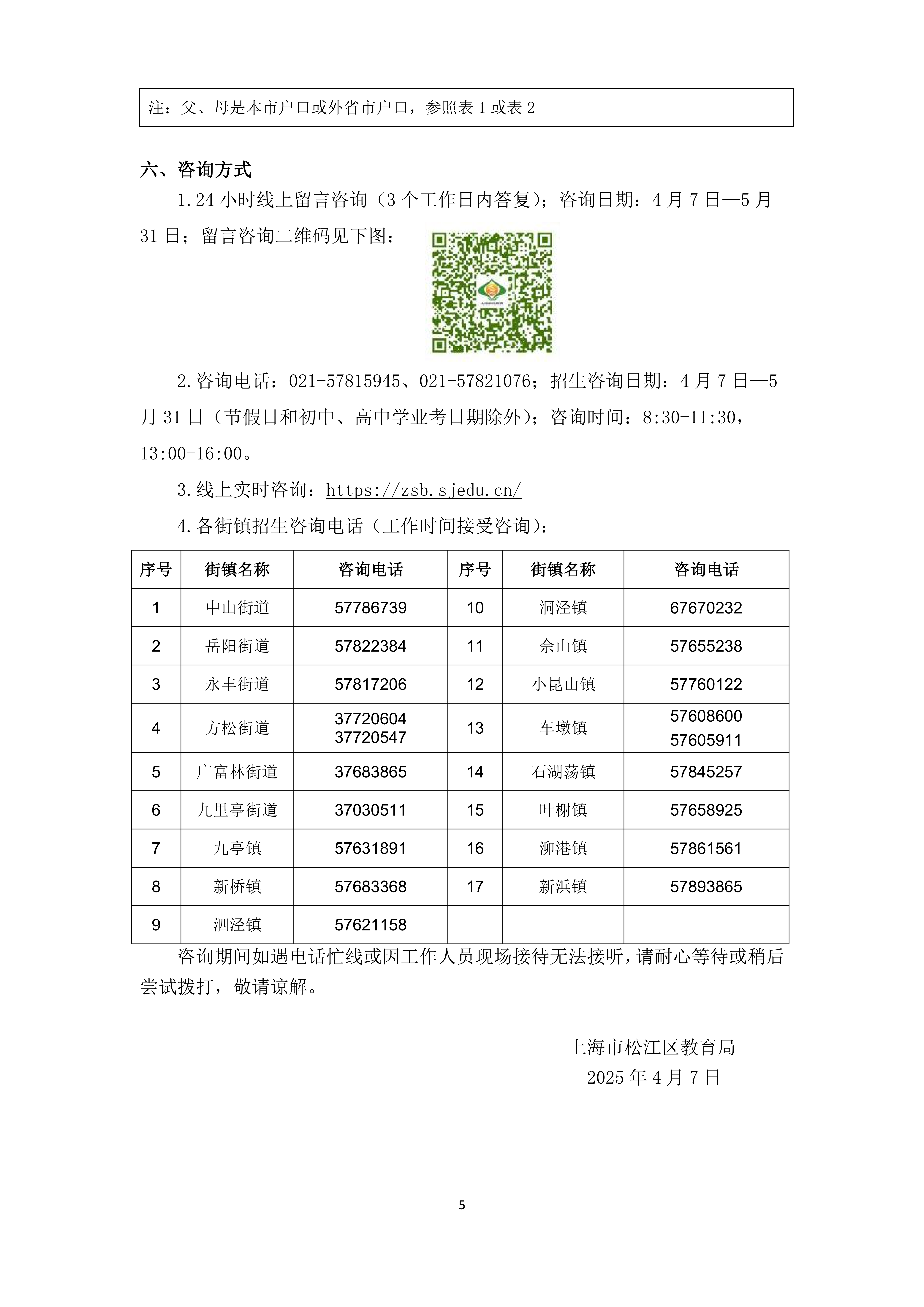 注：父、母是本市户口或外省市户口，参照表 1 或表 2

六、咨询方式

1.24 小时线上留言咨询（3 个工作日内答复）；咨询日期：4 月 7 日—5 月 31 日；留言咨询二维码见下图：

2.咨询电话：021-57815945、021-57821076；招生咨询日期：4 月 7 日—5 月 31 日（节假日和初中、高中学业考日期除外）；咨询时间：8:30-11:30，13:00-16:00。

3.线上实时咨询：https://zsb.sjedu.cn/

4.各街镇招生咨询电话（工作时间接受咨询）：

| 序号 | 街镇名称 | 咨询电话 | 序号 | 街镇名称 | 咨询电话 |
|---|---|---|---|---|---|
| 1 | 中山街道 | 57786739 | 10 | 洞泾镇 | 67670232 |
| 2 | 岳阳街道 | 57822384 | 11 | 佘山镇 | 57655238 |
| 3 | 永丰街道 | 57817206 | 12 | 小昆山镇 | 57760122 |
| 4 | 方松街道 | 37720604 37720547 | 13 | 车墩镇 | 57608600 57605911 |
| 5 | 广富林街道 | 37683865 | 14 | 石湖荡镇 | 57845257 |
| 6 | 九里亭街道 | 37030511 | 15 | 叶榭镇 | 57658925 |
| 7 | 九亭镇 | 57631891 | 16 | 泖港镇 | 57861561 |
| 8 | 新桥镇 | 57683368 | 17 | 新浜镇 | 57893865 |
| 9 | 泗泾镇 | 57621158 | | | |

咨询期间如遇电话忙线或因工作人员现场接待无法接听，请耐心等待或稍后尝试拨打，敬请谅解。

上海市松江区教育局
2025 年 4 月 7 日

5